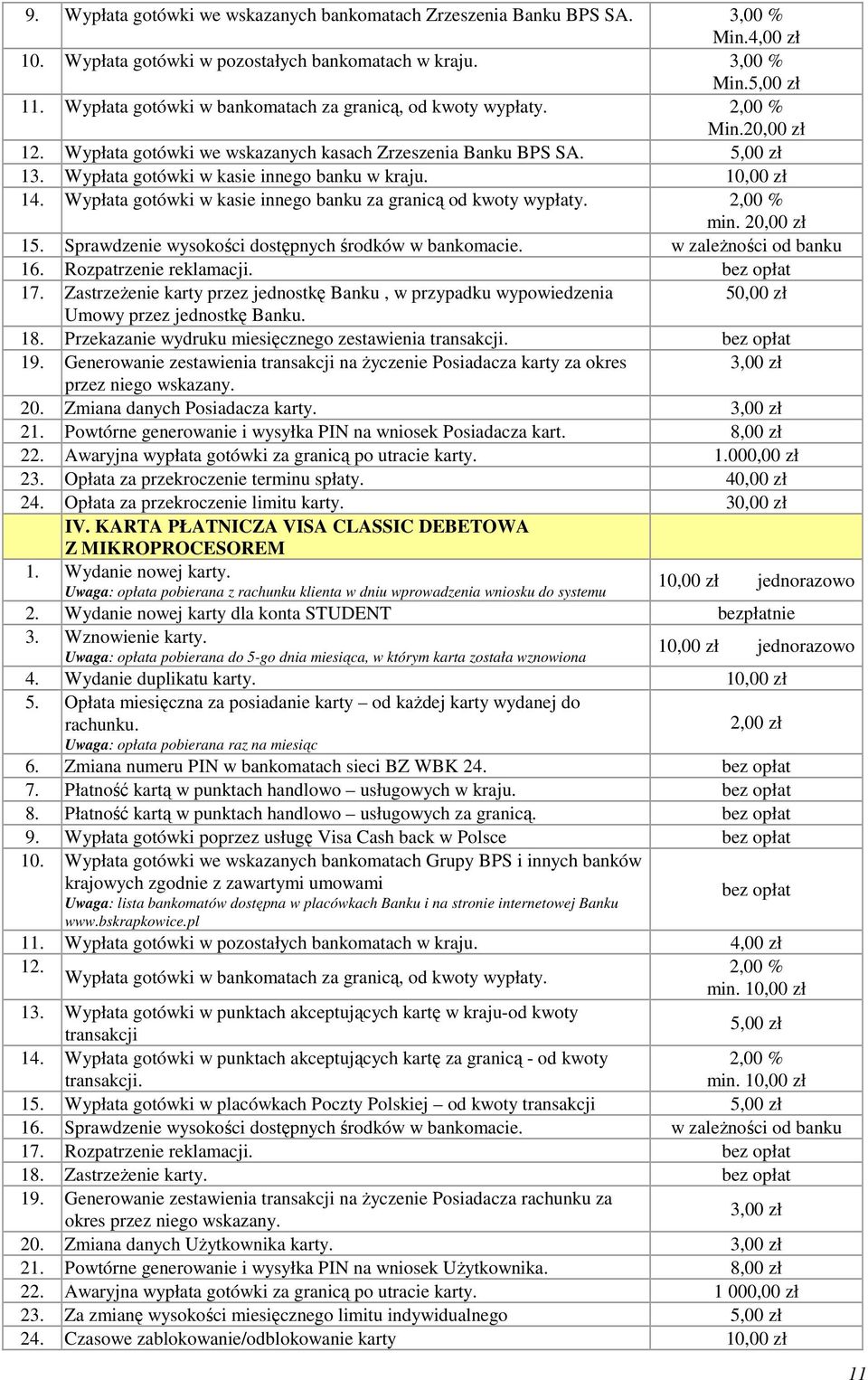 | | | |
|---|---|---|
| 9. | Wypłata gotówki we wskazanych bankomatach Zrzeszenia Banku BPS SA. | 3,00 % Min.4,00 zł |
| 10. | Wypłata gotówki w pozostałych bankomatach w kraju. | 3,00 % Min.5,00 zł |
| 11. | Wypłata gotówki w bankomatach za granicą, od kwoty wypłaty. | 2,00 % Min.20,00 zł |
| 12. | Wypłata gotówki we wskazanych kasach Zrzeszenia Banku BPS SA. | 5,00 zł |
| 13. | Wypłata gotówki w kasie innego banku w kraju. | 10,00 zł |
| 14. | Wypłata gotówki w kasie innego banku za granicą od kwoty wypłaty. | 2,00 % min. 20,00 zł |
| 15. | Sprawdzenie wysokości dostępnych środków w bankomacie. | w zależności od banku |
| 16. | Rozpatrzenie reklamacji. | bez opłat |
| 17. | Zastrzeżenie karty przez jednostkę Banku , w przypadku wypowiedzenia Umowy przez jednostkę Banku. | 50,00 zł |
| 18. | Przekazanie wydruku miesięcznego zestawienia transakcji. | bez opłat |
| 19. | Generowanie zestawienia transakcji na życzenie Posiadacza karty za okres przez niego wskazany. | 3,00 zł |
| 20. | Zmiana danych Posiadacza karty. | 3,00 zł |
| 21. | Powtórne generowanie i wysyłka PIN na wniosek Posiadacza kart. | 8,00 zł |
| 22. | Awaryjna wypłata gotówki za granicą po utracie karty. | 1.000,00 zł |
| 23. | Opłata za przekroczenie terminu spłaty. | 40,00 zł |
| 24. | Opłata za przekroczenie limitu karty. | 30,00 zł |
| | IV. KARTA PŁATNICZA VISA CLASSIC DEBETOWA Z MIKROPROCESOREM | |
| 1. | Wydanie nowej karty. Uwaga: opłata pobierana z rachunku klienta w dniu wprowadzenia wniosku do systemu | 10,00 zł jednorazowo |
| 2. | Wydanie nowej karty dla konta STUDENT | bezpłatnie |
| 3. | Wznowienie karty. Uwaga: opłata pobierana do 5-go dnia miesiąca, w którym karta została wznowiona | 10,00 zł jednorazowo |
| 4. | Wydanie duplikatu karty. | 10,00 zł |
| 5. | Opłata miesięczna za posiadanie karty – od każdej karty wydanej do rachunku. Uwaga: opłata pobierana raz na miesiąc | 2,00 zł |
| 6. | Zmiana numeru PIN w bankomatach sieci BZ WBK 24. | bez opłat |
| 7. | Płatność kartą w punktach handlowo – usługowych w kraju. | bez opłat |
| 8. | Płatność kartą w punktach handlowo – usługowych za granicą. | bez opłat |
| 9. | Wypłata gotówki poprzez usługę Visa Cash back w Polsce | bez opłat |
| 10. | Wypłata gotówki we wskazanych bankomatach Grupy BPS i innych banków krajowych zgodnie z zawartymi umowami Uwaga: lista bankomatów dostępna w placówkach Banku i na stronie internetowej Banku www.bskrapkowice.pl | bez opłat |
| 11. | Wypłata gotówki w pozostałych bankomatach w kraju. | 4,00 zł |
| 12. | Wypłata gotówki w bankomatach za granicą, od kwoty wypłaty. | 2,00 % min. 10,00 zł |
| 13. | Wypłata gotówki w punktach akceptujących kartę w kraju-od kwoty transakcji | 5,00 zł |
| 14. | Wypłata gotówki w punktach akceptujących kartę za granicą - od kwoty transakcji. | 2,00 % min. 10,00 zł |
| 15. | Wypłata gotówki w placówkach Poczty Polskiej – od kwoty transakcji | 5,00 zł |
| 16. | Sprawdzenie wysokości dostępnych środków w bankomacie. | w zależności od banku |
| 17. | Rozpatrzenie reklamacji. | bez opłat |
| 18. | Zastrzeżenie karty. | bez opłat |
| 19. | Generowanie zestawienia transakcji na życzenie Posiadacza rachunku za okres przez niego wskazany. | 3,00 zł |
| 20. | Zmiana danych Użytkownika karty. | 3,00 zł |
| 21. | Powtórne generowanie i wysyłka PIN na wniosek Użytkownika. | 8,00 zł |
| 22. | Awaryjna wypłata gotówki za granicą po utracie karty. | 1 000,00 zł |
| 23. | Za zmianę wysokości miesięcznego limitu indywidualnego | 5,00 zł |
| 24. | Czasowe zablokowanie/odblokowanie karty | 10,00 zł |

11